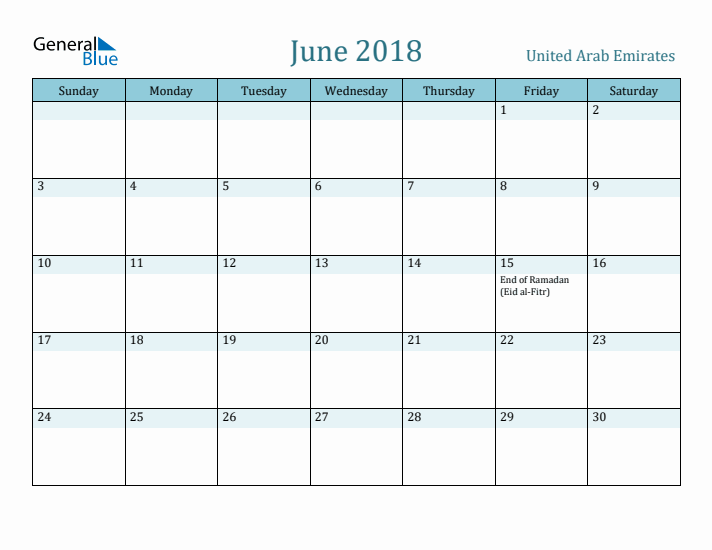 General Blue

June 2018

United Arab Emirates

| Sunday | Monday | Tuesday | Wednesday | Thursday | Friday | Saturday |
|---|---|---|---|---|---|---|
| | | | | | 1 | 2 |
| 3 | 4 | 5 | 6 | 7 | 8 | 9 |
| 10 | 11 | 12 | 13 | 14 | 15 End of Ramadan (Eid al-Fitr) | 16 |
| 17 | 18 | 19 | 20 | 21 | 22 | 23 |
| 24 | 25 | 26 | 27 | 28 | 29 | 30 |